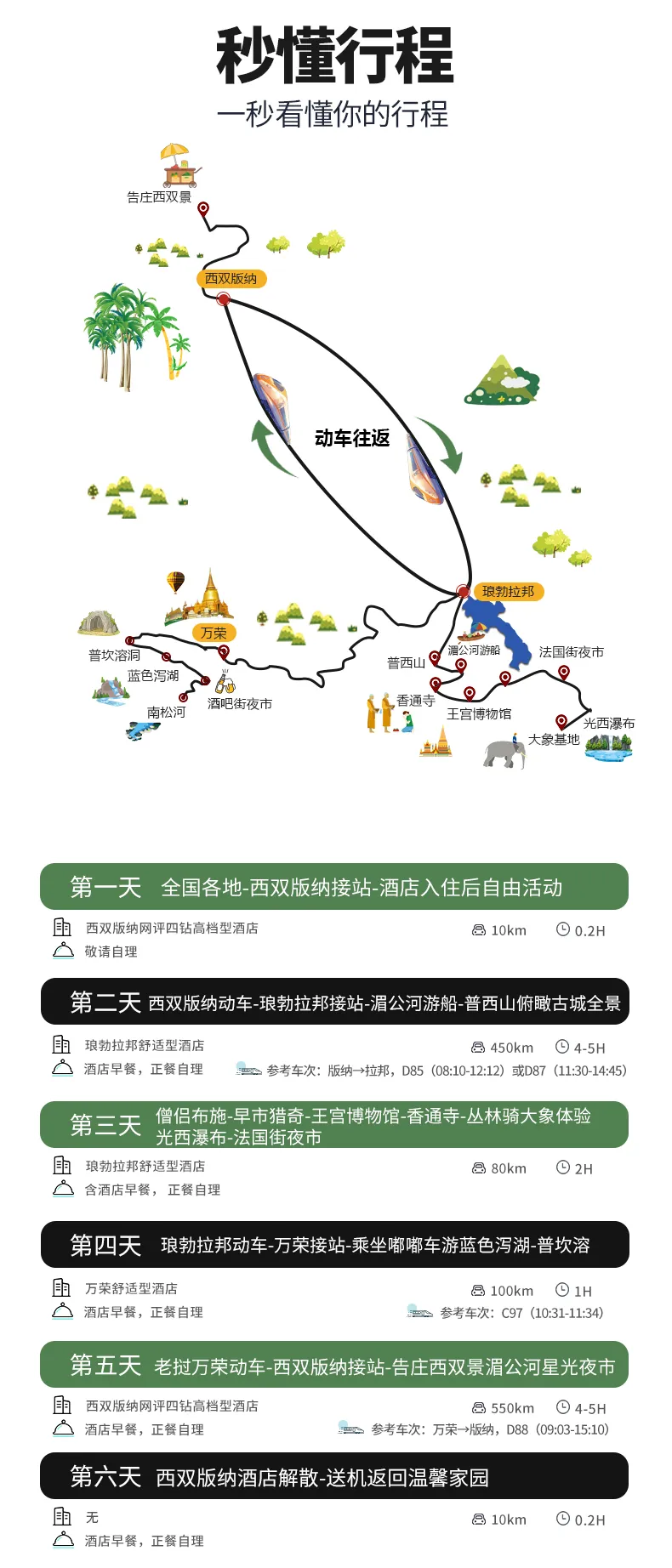 秒懂行程

一秒看懂你的行程

告庄西双景

西双版纳

动车往返

琅勃拉邦

万荣

普坎溶洞

蓝色泻湖

南松河

酒吧街夜市

普西山

湄公河游船

法国街夜市

香通寺

王宫博物馆

大象基地

光西瀑布

第一天 全国各地-西双版纳接站-酒店入住后自由活动

西双版纳网评四钻高档型酒店 10km 0.2H

敬请自理

第二天 西双版纳动车-琅勃拉邦接站-湄公河游船-普西山俯瞰古城全景

琅勃拉邦舒适型酒店 450km 4-5H

酒店早餐，正餐自理 参考车次：版纳→拉邦，D85（08:10-12:12）或D87（11:30-14:45）

第三天 僧侣布施-早市猎奇-王宫博物馆-香通寺-丛林骑大象体验 光西瀑布-法国街夜市

琅勃拉邦舒适型酒店 80km 2H

含酒店早餐， 正餐自理

第四天 琅勃拉邦动车-万荣接站-乘坐嘟嘟车游蓝色泻湖-普坎溶

万荣舒适型酒店 100km 1H

酒店早餐，正餐自理 参考车次：C97（10:31-11:34）

第五天 老挝万荣动车-西双版纳接站-告庄西双景湄公河星光夜市

西双版纳网评四钻高档型酒店 550km 4-5H

酒店早餐，正餐自理 参考车次：万荣→版纳，D88（09:03-15:10）

第六天 西双版纳酒店解散-送机返回温馨家园

无 10km 0.2H

酒店早餐，正餐自理